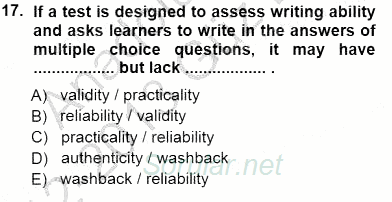 17. If a test is designed to assess writing ability and asks learners to write in the answers of multiple choice questions, it may have ................. but lack ................. .

A) validity / practicality
B) reliability / validity
C) practicality / reliability
D) authenticity / washback
E) washback / reliability

Sorular.net